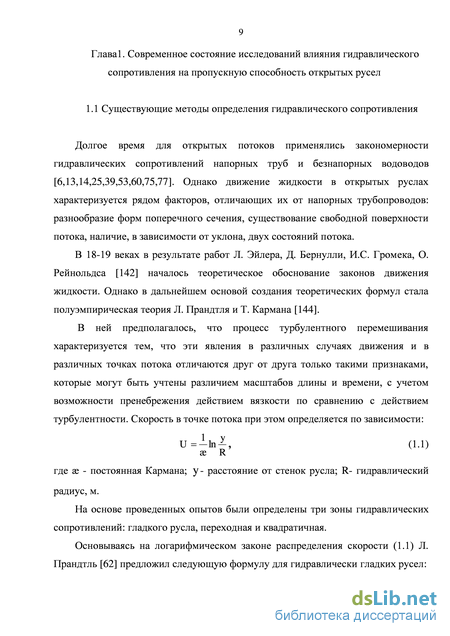 9

Глава1. Современное состояние исследований влияния гидравлического сопротивления на пропускную способность открытых русел

1.1 Существующие методы определения гидравлического сопротивления

Долгое время для открытых потоков применялись закономерности гидравлических сопротивлений напорных труб и безнапорных водоводов [6,13,14,25,39,53,60,75,77]. Однако движение жидкости в открытых руслах характеризуется рядом факторов, отличающих их от напорных трубопроводов: разнообразие форм поперечного сечения, существование свободной поверхности потока, наличие, в зависимости от уклона, двух состояний потока.

В 18-19 веках в результате работ Л. Эйлера, Д. Бернулли, И.С. Громека, О. Рейнольдса [142] началось теоретическое обоснование законов движения жидкости. Однако в дальнейшем основой создания теоретических формул стала полуэмпирическая теория Л. Прандтля и Т. Кармана [144].

В ней предполагалось, что процесс турбулентного перемешивания характеризуется тем, что эти явления в различных случаях движения и в различных точках потока отличаются друг от друга только такими признаками, которые могут быть учтены различием масштабов длины и времени, с учетом возможности пренебрежения действием вязкости по сравнению с действием турбулентности. Скорость в точке потока при этом определяется по зависимости:

$U = \frac{1}{æ} \ln \frac{y}{R}$, (1.1)

где æ - постоянная Кармана; y - расстояние от стенок русла; R- гидравлический радиус, м.

На основе проведенных опытов были определены три зоны гидравлических сопротивлений: гладкого русла, переходная и квадратичная.

Основываясь на логарифмическом законе распределения скорости (1.1) Л. Прандтль [62] предложил следующую формулу для гидравлически гладких русел:

dsLib.net
библиотека диссертаций